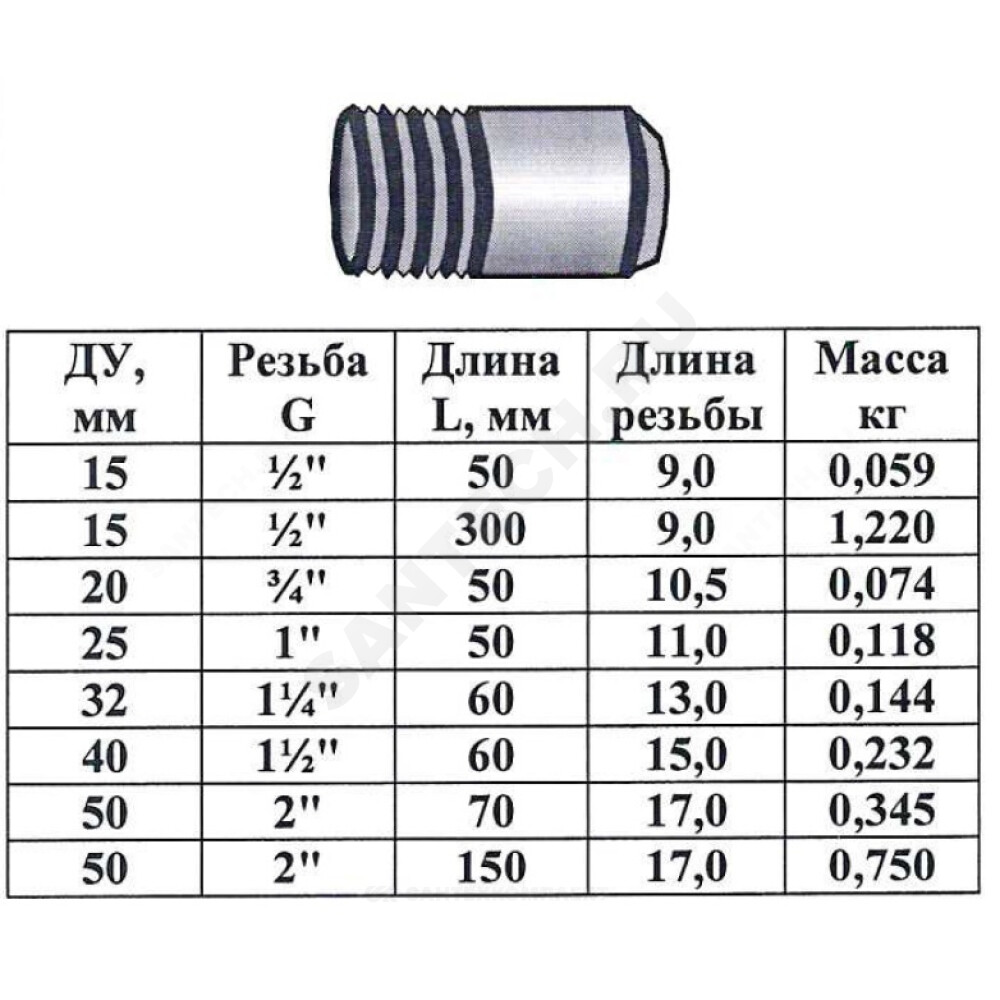 | ДУ, мм | Резьба G | Длина L, мм | Длина резьбы | Масса кг |
|---|---|---|---|---|
| 15 | ½" | 50 | 9,0 | 0,059 |
| 15 | ½" | 300 | 9,0 | 1,220 |
| 20 | ¾" | 50 | 10,5 | 0,074 |
| 25 | 1" | 50 | 11,0 | 0,118 |
| 32 | 1¼" | 60 | 13,0 | 0,144 |
| 40 | 1½" | 60 | 15,0 | 0,232 |
| 50 | 2" | 70 | 17,0 | 0,345 |
| 50 | 2" | 150 | 17,0 | 0,750 |

SANTECH.RU